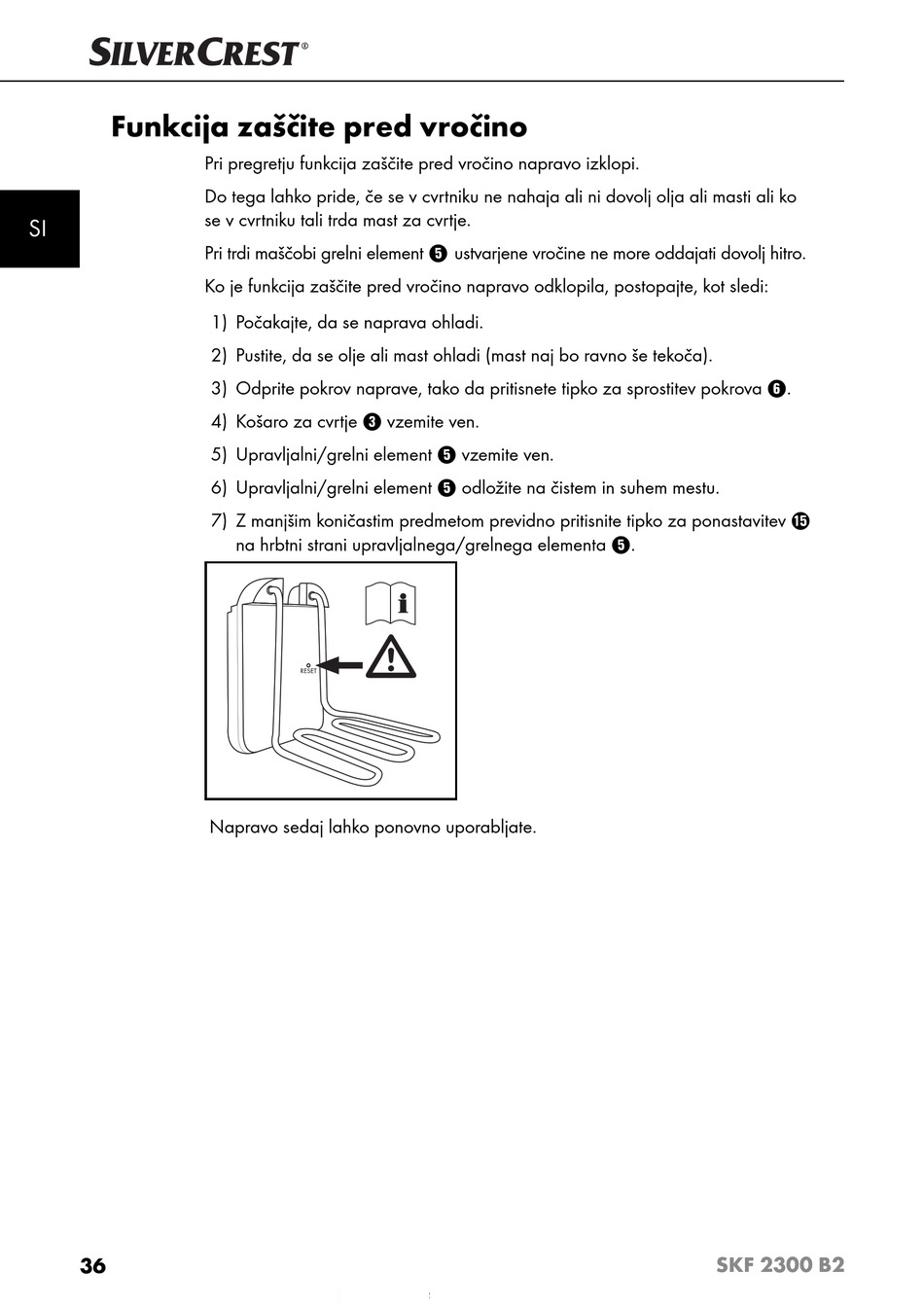 SILVERCREST®

SI

Funkcija zaščite pred vročino

Pri pregretju funkcija zaščite pred vročino napravo izklopi.

Do tega lahko pride, če se v cvrtniku ne nahaja ali ni dovolj olja ali masti ali ko se v cvrtniku tali trda mast za cvrtje.

Pri trdi maščobi grelni element ❺ ustvarjene vročine ne more oddajati dovolj hitro.

Ko je funkcija zaščite pred vročino napravo odklopila, postopajte, kot sledi:

1) Počakajte, da se naprava ohladi.
2) Pustite, da se olje ali mast ohladi (mast naj bo ravno še tekoča).
3) Odprite pokrov naprave, tako da pritisnete tipko za sprostitev pokrova ❻.
4) Košaro za cvrtje ❸ vzemite ven.
5) Upravljalni/grelni element ❺ vzemite ven.
6) Upravljalni/grelni element ❺ odložite na čistem in suhem mestu.
7) Z manjšim koničastim predmetom previdno pritisnite tipko za ponastavitev ⓯ na hrbtni strani upravljalnega/grelnega elementa ❺.

RESET

Napravo sedaj lahko ponovno uporabljate.

36

SKF 2300 B2